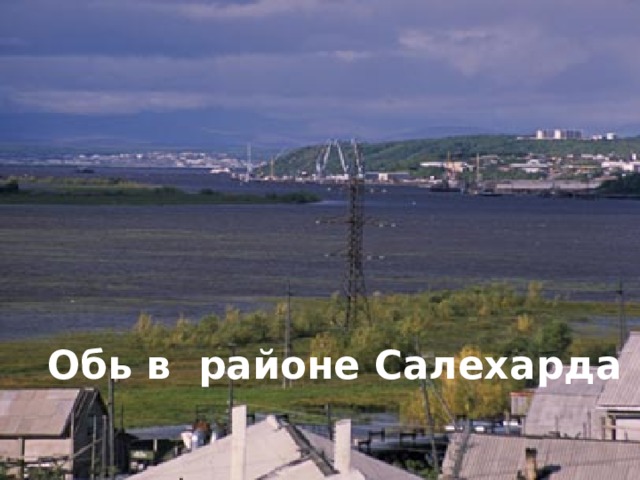 Обь в  районе Салехарда